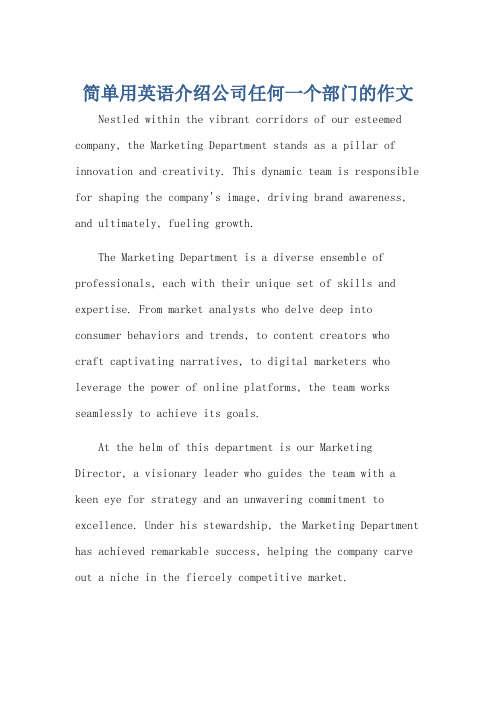 简单用英语介绍公司任何一个部门的作文

Nestled within the vibrant corridors of our esteemed company, the Marketing Department stands as a pillar of innovation and creativity. This dynamic team is responsible for shaping the company's image, driving brand awareness, and ultimately, fueling growth.

The Marketing Department is a diverse ensemble of professionals, each with their unique set of skills and expertise. From market analysts who delve deep into consumer behaviors and trends, to content creators who craft captivating narratives, to digital marketers who leverage the power of online platforms, the team works seamlessly to achieve its goals.

At the helm of this department is our Marketing Director, a visionary leader who guides the team with a keen eye for strategy and an unwavering commitment to excellence. Under his stewardship, the Marketing Department has achieved remarkable success, helping the company carve out a niche in the fiercely competitive market.